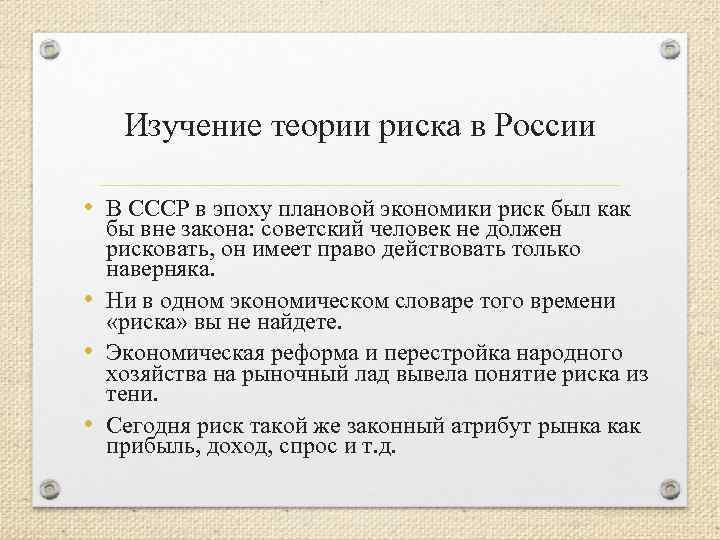 Изучение теории риска в России

• В СССР в эпоху плановой экономики риск был как бы вне закона: советский человек не должен рисковать, он имеет право действовать только наверняка.

• Ни в одном экономическом словаре того времени «риска» вы не найдете.

• Экономическая реформа и перестройка народного хозяйства на рыночный лад вывела понятие риска из тени.

• Сегодня риск такой же законный атрибут рынка как прибыль, доход, спрос и т.д.